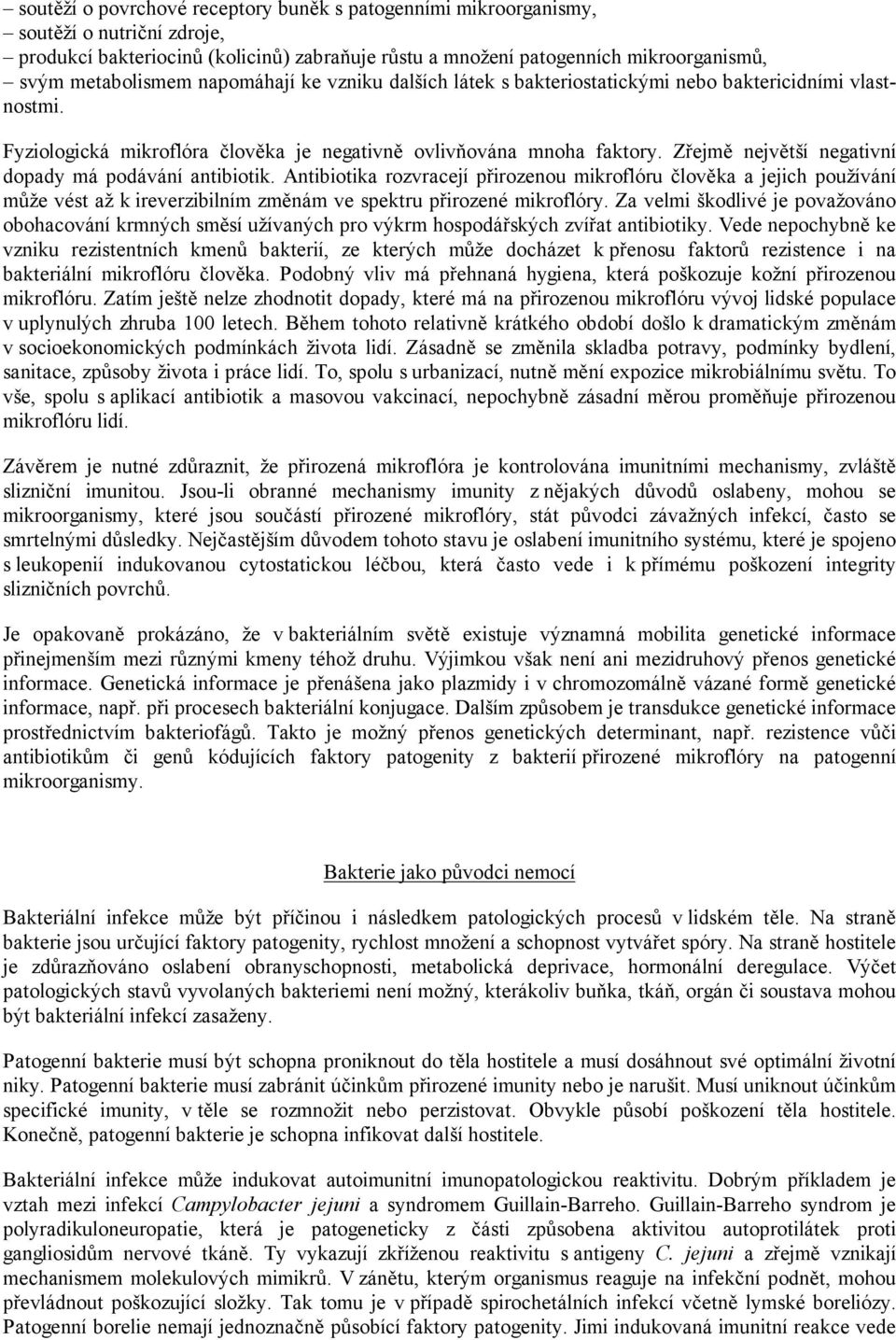 – soutěží o povrchové receptory buněk s patogenními mikroorganismy,
– soutěží o nutriční zdroje,
– produkcí bakteriocinů (kolicinů) zabraňuje růstu a množení patogenních mikroorganismů,
– svým metabolismem napomáhají ke vzniku dalších látek s bakteriostatickými nebo baktericidními vlastnostmi.

Fyziologická mikroflóra člověka je negativně ovlivňována mnoha faktory. Zřejmě největší negativní dopady má podávání antibiotik. Antibiotika rozvracejí přirozenou mikroflóru člověka a jejich používání může vést až k ireverzibilním změnám ve spektru přirozené mikroflóry. Za velmi škodlivé je považováno obohacování krmných směsí užívaných pro výkrm hospodářských zvířat antibiotiky. Vede nepochybně ke vzniku rezistentních kmenů bakterií, ze kterých může docházet k přenosu faktorů rezistence i na bakteriální mikroflóru člověka. Podobný vliv má přehnaná hygiena, která poškozuje kožní přirozenou mikroflóru. Zatím ještě nelze zhodnotit dopady, které má na přirozenou mikroflóru vývoj lidské populace v uplynulých zhruba 100 letech. Během tohoto relativně krátkého období došlo k dramatickým změnám v socioekonomických podmínkách života lidí. Zásadně se změnila skladba potravy, podmínky bydlení, sanitace, způsoby života i práce lidí. To, spolu s urbanizací, nutně mění expozice mikrobiálnímu světu. To vše, spolu s aplikací antibiotik a masovou vakcinací, nepochybně zásadní měrou proměňuje přirozenou mikroflóru lidí.

Závěrem je nutné zdůraznit, že přirozená mikroflóra je kontrolována imunitními mechanismy, zvláště slizniční imunitou. Jsou-li obranné mechanismy imunity z nějakých důvodů oslabeny, mohou se mikroorganismy, které jsou součástí přirozené mikroflóry, stát původci závažných infekcí, často se smrtelnými důsledky. Nejčastějším důvodem tohoto stavu je oslabení imunitního systému, které je spojeno s leukopenií indukovanou cytostatickou léčbou, která často vede i k přímému poškození integrity slizničních povrchů.

Je opakovaně prokázáno, že v bakteriálním světě existuje významná mobilita genetické informace přinejmenším mezi různými kmeny téhož druhu. Výjimkou však není ani mezidruhový přenos genetické informace. Genetická informace je přenášena jako plazmidy i v chromozomálně vázané formě genetické informace, např. při procesech bakteriální konjugace. Dalším způsobem je transdukce genetické informace prostřednictvím bakteriofágů. Takto je možný přenos genetických determinant, např. rezistence vůči antibiotikům či genů kódujících faktory patogenity z bakterií přirozené mikroflóry na patogenní mikroorganismy.

Bakterie jako původci nemocí

Bakteriální infekce může být příčinou i následkem patologických procesů v lidském těle. Na straně bakterie jsou určující faktory patogenity, rychlost množení a schopnost vytvářet spóry. Na straně hostitele je zdůrazňováno oslabení obranyschopnosti, metabolická deprivace, hormonální deregulace. Výčet patologických stavů vyvolaných bakteriemi není možný, kterákoliv buňka, tkáň, orgán či soustava mohou být bakteriální infekcí zasaženy.

Patogenní bakterie musí být schopna proniknout do těla hostitele a musí dosáhnout své optimální životní niky. Patogenní bakterie musí zabránit účinkům přirozené imunity nebo je narušit. Musí uniknout účinkům specifické imunity, v těle se rozmnožit nebo perzistovat. Obvykle působí poškození těla hostitele. Konečně, patogenní bakterie je schopna infikovat další hostitele.

Bakteriální infekce může indukovat autoimunitní imunopatologickou reaktivitu. Dobrým příkladem je vztah mezi infekcí Campylobacter jejuni a syndromem Guillain-Barreho. Guillain-Barreho syndrom je polyradikuloneuropatie, která je patogeneticky z části způsobena aktivitou autoprotilátek proti gangliosidům nervové tkáně. Ty vykazují zkříženou reaktivitu s antigeny C. jejuni a zřejmě vznikají mechanismem molekulových mimikrů. V zánětu, kterým organismus reaguje na infekční podnět, mohou převládnout poškozující složky. Tak tomu je v případě spirochetálních infekcí včetně lymské boreliózy. Patogenní borelie nemají jednoznačně působící faktory patogenity. Jimi indukovaná imunitní reakce vede